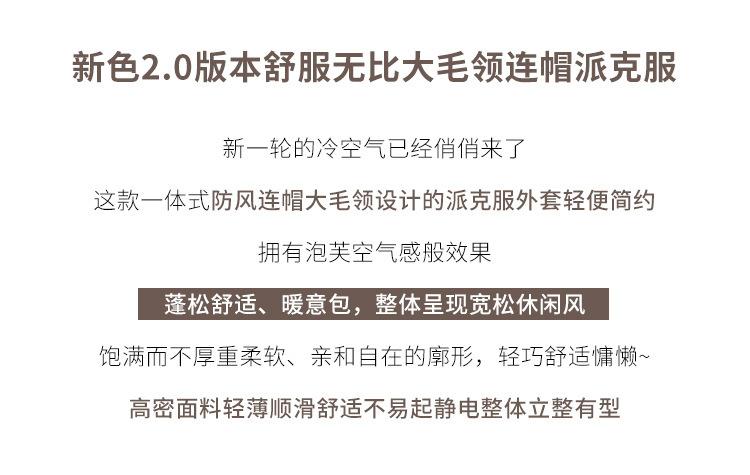 新色2.0版本舒服无比大毛领连帽派克服

新一轮的冷空气已经俏俏来了

这款一体式防风连帽大毛领设计的派克服外套轻便简约

拥有泡芙空气感般效果

蓬松舒适、暖意包，整体呈现宽松休闲风

饱满而不厚重柔软、亲和自在的廓形，轻巧舒适慵懒~

高密面料轻薄顺滑舒适不易起静电整体立整有型